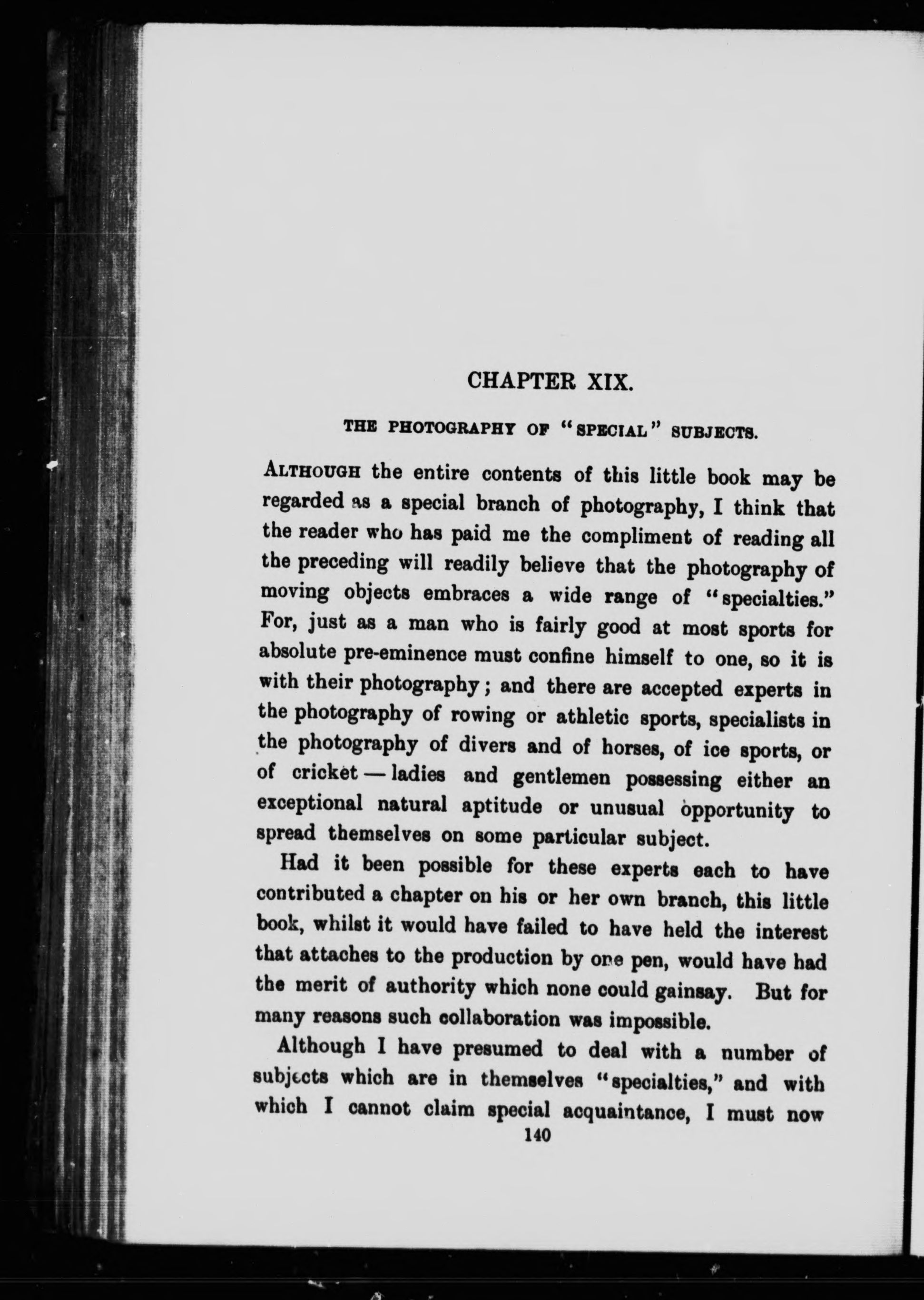 CHAPTER XIX.

THE PHOTOGRAPHY OF "SPECIAL" SUBJECTS.

ALTHOUGH the entire contents of this little book may be regarded as a special branch of photography, I think that the reader who has paid me the compliment of reading all the preceding will readily believe that the photography of moving objects embraces a wide range of "specialties." For, just as a man who is fairly good at most sports for absolute pre-eminence must confine himself to one, so it is with their photography; and there are accepted experts in the photography of rowing or athletic sports, specialists in the photography of divers and of horses, of ice sports, or of cricket — ladies and gentlemen possessing either an exceptional natural aptitude or unusual opportunity to spread themselves on some particular subject.

Had it been possible for these experts each to have contributed a chapter on his or her own branch, this little book, whilst it would have failed to have held the interest that attaches to the production by one pen, would have had the merit of authority which none could gainsay. But for many reasons such collaboration was impossible.

Although I have presumed to deal with a number of subjects which are in themselves "specialties," and with which I cannot claim special acquaintance, I must now

140